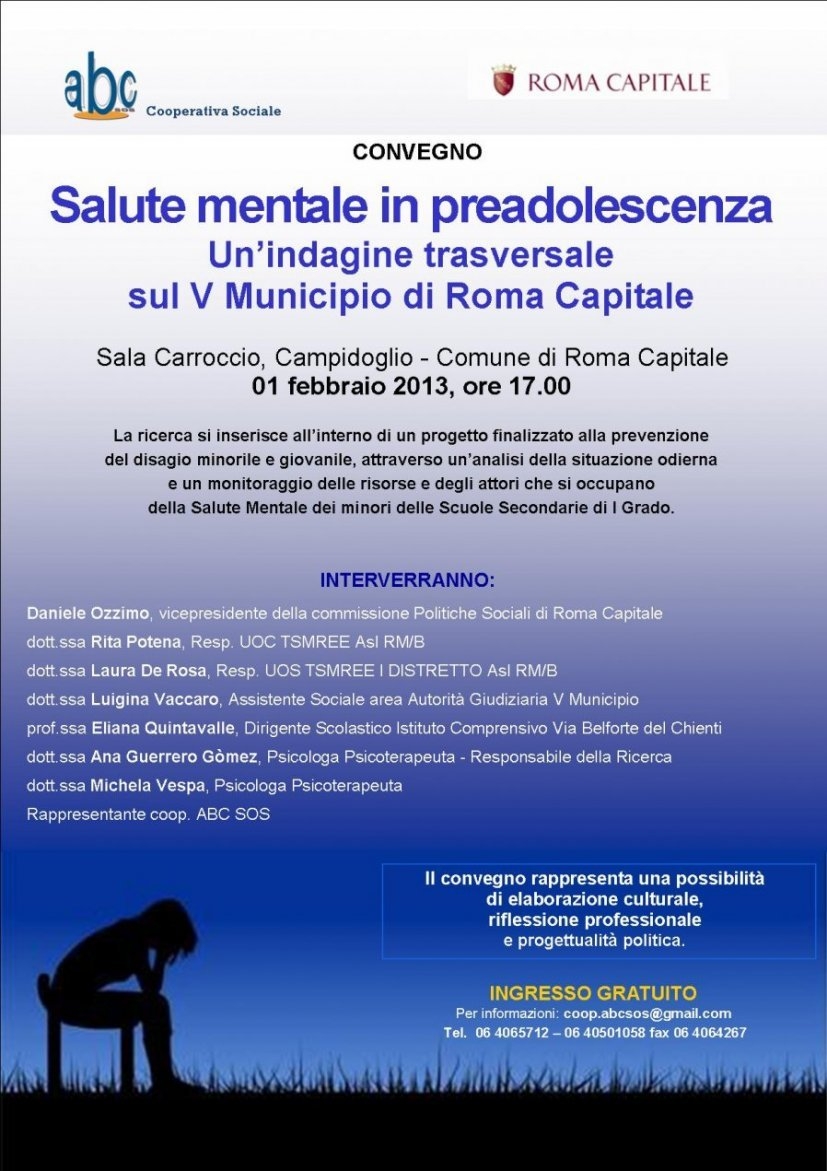 abc SOS Cooperativa Sociale

ROMA CAPITALE

CONVEGNO

Salute mentale in preadolescenza
Un'indagine trasversale sul V Municipio di Roma Capitale

Sala Carroccio, Campidoglio - Comune di Roma Capitale
01 febbraio 2013, ore 17.00

La ricerca si inserisce all'interno di un progetto finalizzato alla prevenzione del disagio minorile e giovanile, attraverso un'analisi della situazione odierna e un monitoraggio delle risorse e degli attori che si occupano della Salute Mentale dei minori delle Scuole Secondarie di I Grado.

INTERVERRANNO:

Daniele Ozzimo, vicepresidente della commissione Politiche Sociali di Roma Capitale
dott.ssa Rita Potena, Resp. UOC TSMREE Asl RM/B
dott.ssa Laura De Rosa, Resp. UOS TSMREE I DISTRETTO Asl RM/B
dott.ssa Luigina Vaccaro, Assistente Sociale area Autorità Giudiziaria V Municipio
prof.ssa Eliana Quintavalle, Dirigente Scolastico Istituto Comprensivo Via Belforte del Chienti
dott.ssa Ana Guerrero Gòmez, Psicologa Psicoterapeuta - Responsabile della Ricerca
dott.ssa Michela Vespa, Psicologa Psicoterapeuta
Rappresentante coop. ABC SOS

Il convegno rappresenta una possibilità di elaborazione culturale, riflessione professionale e progettualità politica.

INGRESSO GRATUITO
Per informazioni: coop.abcsos@gmail.com
Tel. 06 4065712 – 06 40501058 fax 06 4064267